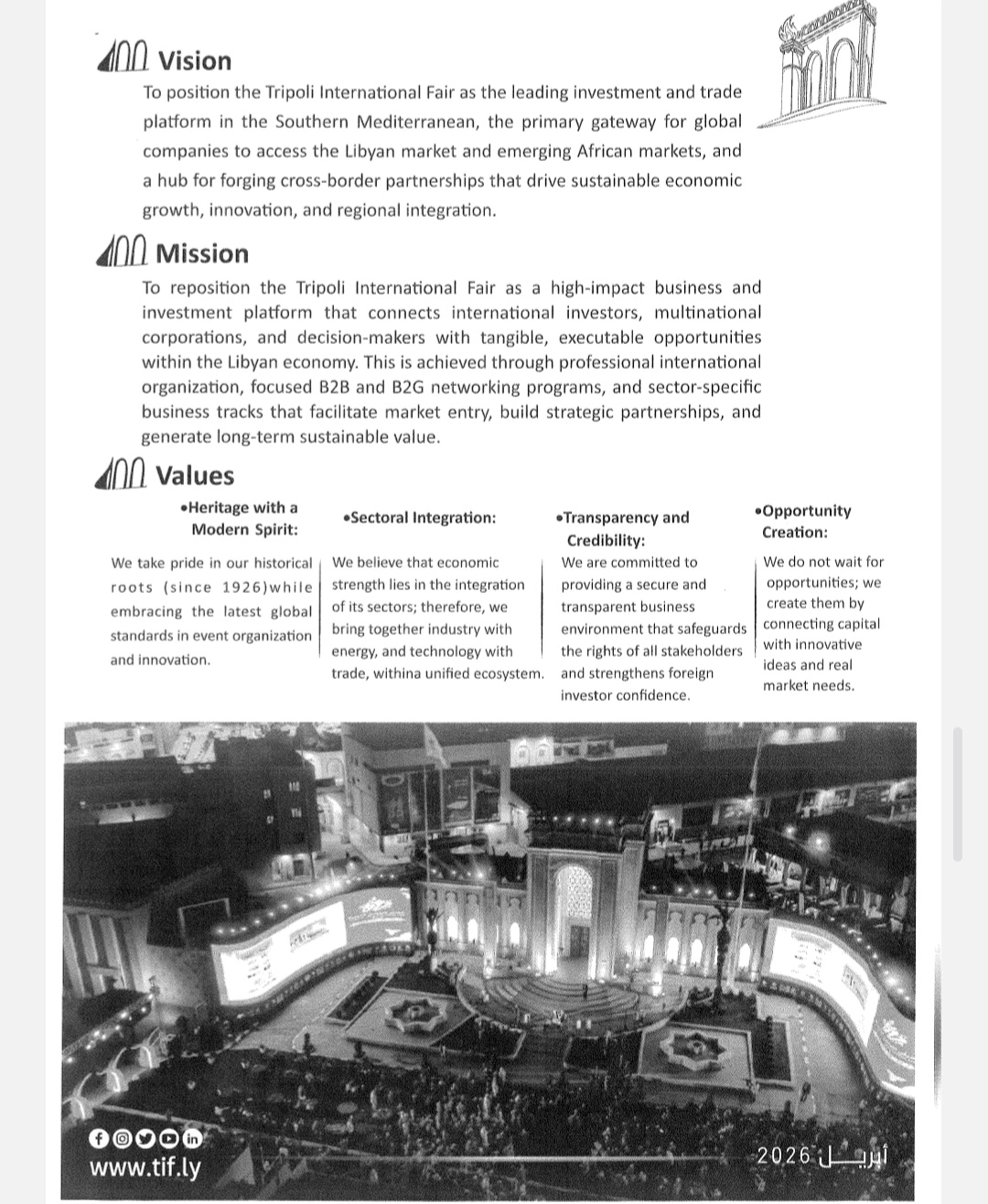 Vision

To position the Tripoli International Fair as the leading investment and trade platform in the Southern Mediterranean, the primary gateway for global companies to access the Libyan market and emerging African markets, and a hub for forging cross-border partnerships that drive sustainable economic growth, innovation, and regional integration.

Mission

To reposition the Tripoli International Fair as a high-impact business and investment platform that connects international investors, multinational corporations, and decision-makers with tangible, executable opportunities within the Libyan economy. This is achieved through professional international organization, focused B2B and B2G networking programs, and sector-specific business tracks that facilitate market entry, build strategic partnerships, and generate long-term sustainable value.

Values

•Heritage with a Modern Spirit:

We take pride in our historical roots (since 1926)while embracing the latest global standards in event organization and innovation.

•Sectoral Integration:

We believe that economic strength lies in the integration of its sectors; therefore, we bring together industry with energy, and technology with trade, withina unified ecosystem.

•Transparency and Credibility:

We are committed to providing a secure and transparent business environment that safeguards the rights of all stakeholders and strengthens foreign investor confidence.

•Opportunity Creation:

We do not wait for opportunities; we create them by connecting capital with innovative ideas and real market needs.

www.tif.ly

أبريل 2026